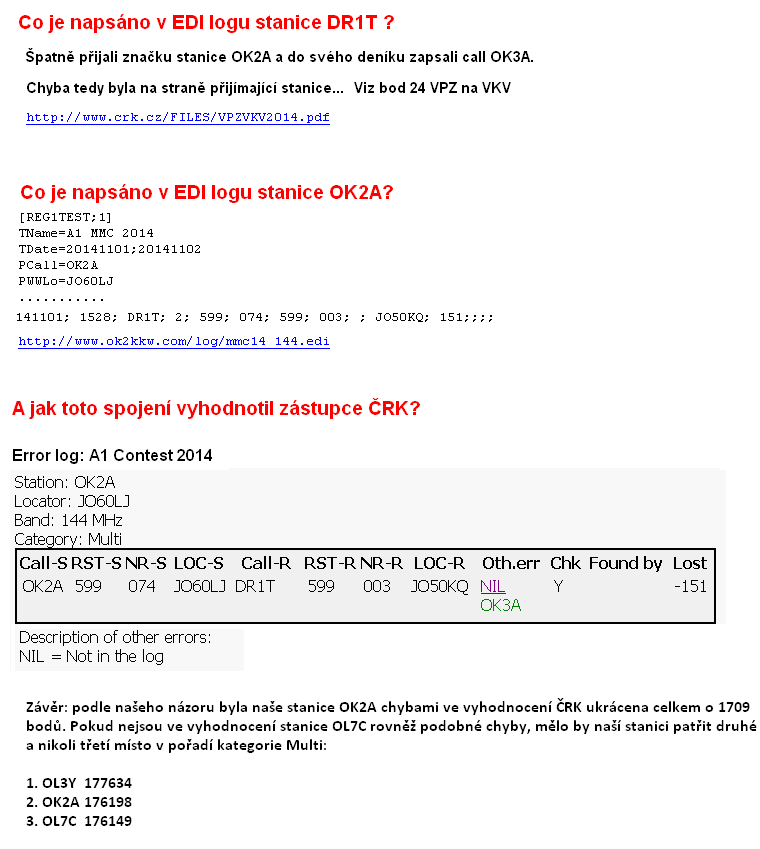 Co je napsáno v EDI logu stanice DR1T ?

Špatně přijali značku stanice OK2A a do svého deníku zapsali call OK3A.

Chyba tedy byla na straně přijímající stanice... Viz bod 24 VPZ na VKV

http://www.crk.cz/FILES/VPZVKV2014.pdf

Co je napsáno v EDI logu stanice OK2A?

[REG1TEST;1]
TName=A1 MMC 2014
TDate=20141101;20141102
PCall=OK2A
PWWLo=JO60LJ
...........
141101; 1528; DR1T; 2; 599; 074; 599; 003; ; JO50KQ; 151;;;;

http://www.ok2kkw.com/log/mmc14_144.edi

A jak toto spojení vyhodnotil zástupce ČRK?

Error log: A1 Contest 2014

Station: OK2A
Locator: JO60LJ
Band: 144 MHz
Category: Multi

| Call-S | RST-S | NR-S | LOC-S | Call-R | RST-R | NR-R | LOC-R | Oth.err | Chk | Found by | Lost |
|---|---|---|---|---|---|---|---|---|---|---|---|
| OK2A | 599 | 074 | JO60LJ | DR1T | 599 | 003 | JO50KQ | NIL OK3A | Y | | -151 |

Description of other errors:
NIL = Not in the log

Závěr: podle našeho názoru byla naše stanice OK2A chybami ve vyhodnocení ČRK ukrácena celkem o 1709 bodů. Pokud nejsou ve vyhodnocení stanice OL7C rovněž podobné chyby, mělo by naší stanici patřit druhé a nikoli třetí místo v pořadí kategorie Multi:

1. OL3Y 177634
2. OK2A 176198
3. OL7C 176149